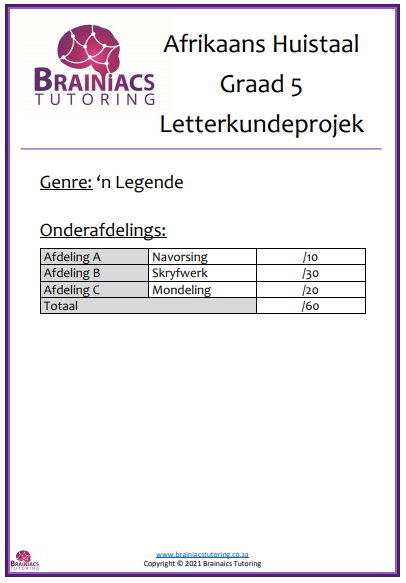 BRAINIACS TUTORING

Afrikaans Huistaal
Graad 5
Letterkundeprojek

Genre: ‘n Legende

Onderafdelings:

| Afdeling A | Navorsing | /10 |
|---|---|---|
| Afdeling B | Skryfwerk | /30 |
| Afdeling C | Mondeling | /20 |
| Totaal | | /60 |

BRAINIACS TUTORING

www.brainiacstutoring.co.za
Copyright © 2021 Brainaics Tutoring